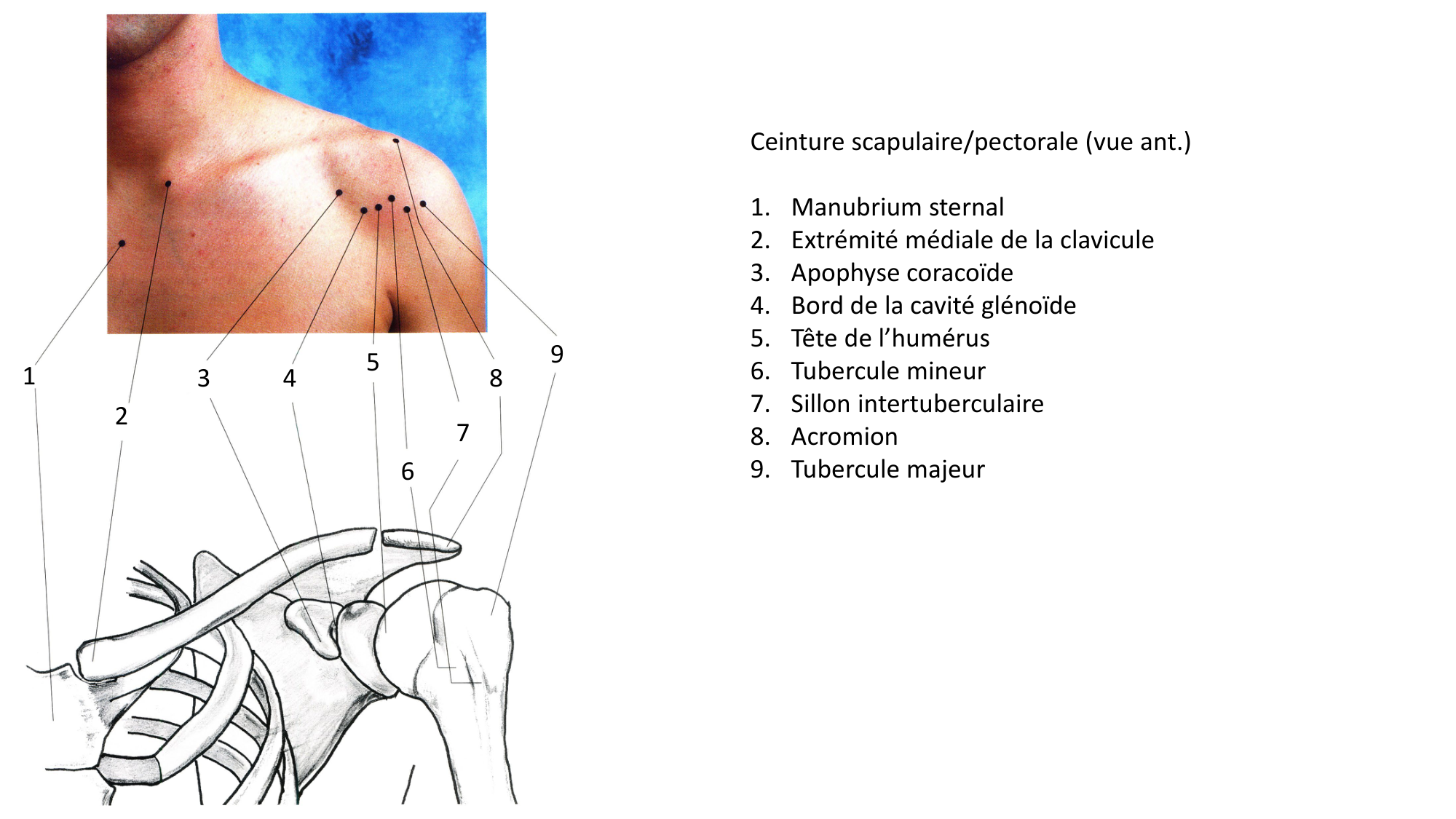 1 2 3 4 5 6 7 8 9

Ceinture scapulaire/pectorale (vue ant.)

1. Manubrium sternal
2. Extrémité médiale de la clavicule
3. Apophyse coracoïde
4. Bord de la cavité glénoïde
5. Tête de l’humérus
6. Tubercule mineur
7. Sillon intertuberculaire
8. Acromion
9. Tubercule majeur